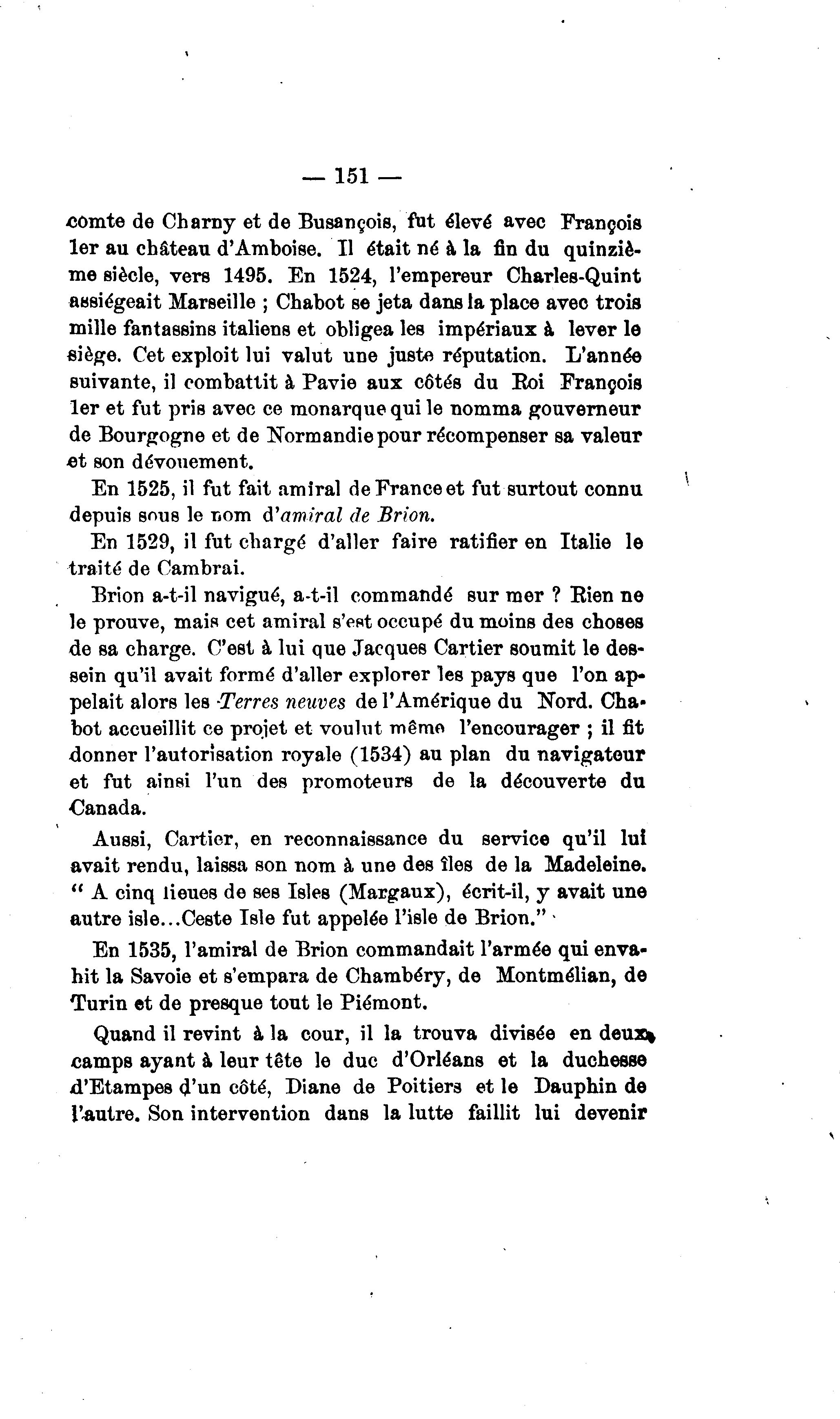 — 151 —

comte de Charny et de Busançois, fut élevé avec François 1er au château d'Amboise. Il était né à la fin du quinzième siècle, vers 1495. En 1524, l'empereur Charles-Quint assiégeait Marseille ; Chabot se jeta dans la place avec trois mille fantassins italiens et obligea les impériaux à lever le siège. Cet exploit lui valut une juste réputation. L'année suivante, il combattit à Pavie aux côtés du Roi François 1er et fut pris avec ce monarque qui le nomma gouverneur de Bourgogne et de Normandie pour récompenser sa valeur et son dévouement.

En 1525, il fut fait amiral de France et fut surtout connu depuis sous le nom d'amiral de Brion.

En 1529, il fut chargé d'aller faire ratifier en Italie le traité de Cambrai.

Brion a-t-il navigué, a-t-il commandé sur mer ? Rien ne le prouve, mais cet amiral s'est occupé du moins des choses de sa charge. C'est à lui que Jacques Cartier soumit le dessein qu'il avait formé d'aller explorer les pays que l'on appelait alors les Terres neuves de l'Amérique du Nord. Chabot accueillit ce projet et voulut même l'encourager ; il fit donner l'autorisation royale (1534) au plan du navigateur et fut ainsi l'un des promoteurs de la découverte du Canada.

Aussi, Cartier, en reconnaissance du service qu'il lui avait rendu, laissa son nom à une des îles de la Madeleine. " A cinq lieues de ses Isles (Margaux), écrit-il, y avait une autre isle...Ceste Isle fut appelée l'isle de Brion."

En 1535, l'amiral de Brion commandait l'armée qui envahit la Savoie et s'empara de Chambéry, de Montmélian, de Turin et de presque tout le Piémont.

Quand il revint à la cour, il la trouva divisée en deux camps ayant à leur tête le duc d'Orléans et la duchesse d'Etampes d'un côté, Diane de Poitiers et le Dauphin de l'autre. Son intervention dans la lutte faillit lui devenir